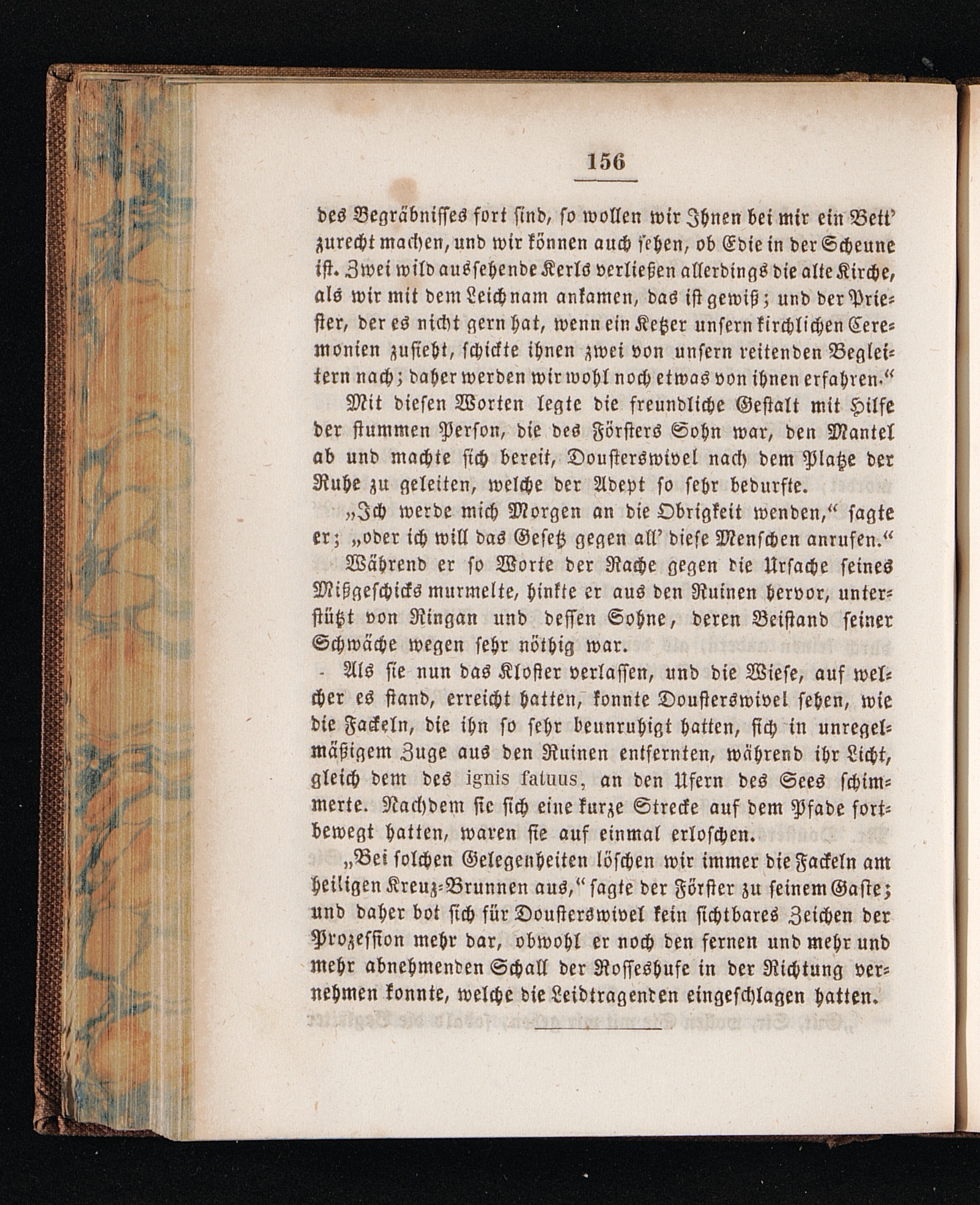 156

des Begräbnisses fort sind, so wollen wir Ihnen bei mir ein Bett' zurecht machen, und wir können auch sehen, ob Edie in der Scheune ist. Zwei wild aussehende Kerls verließen allerdings die alte Kirche, als wir mit dem Leichnam ankamen, das ist gewiß; und der Priester, der es nicht gern hat, wenn ein Ketzer unsern kirchlichen Ceremonien zusieht, schickte ihnen zwei von unsern reitenden Begleitern nach; daher werden wir wohl noch etwas von ihnen erfahren."

Mit diesen Worten legte die freundliche Gestalt mit Hilfe der stummen Person, die des Försters Sohn war, den Mantel ab und machte sich bereit, Dousterswivel nach dem Platze der Ruhe zu geleiten, welche der Adept so sehr bedurfte.

„Ich werde mich Morgen an die Obrigkeit wenden," sagte er; „oder ich will das Gesetz gegen all' diese Menschen anrufen."

Während er so Worte der Rache gegen die Ursache seines Mißgeschicks murmelte, hinkte er aus den Ruinen hervor, unterstützt von Ringan und dessen Sohne, deren Beistand seiner Schwäche wegen sehr nöthig war.

Als sie nun das Kloster verlassen, und die Wiese, auf welcher es stand, erreicht hatten, konnte Dousterswivel sehen, wie die Fackeln, die ihn so sehr beunruhigt hatten, sich in unregelmäßigem Zuge aus den Ruinen entfernten, während ihr Licht, gleich dem des ignis fatuus, an den Ufern des Sees schimmerte. Nachdem sie sich eine kurze Strecke auf dem Pfade fortbewegt hatten, waren sie auf einmal erloschen.

„Bei solchen Gelegenheiten löschen wir immer die Fackeln am heiligen Kreuz-Brunnen aus," sagte der Förster zu seinem Gaste; und daher bot sich für Dousterswivel kein sichtbares Zeichen der Prozession mehr dar, obwohl er noch den fernen und mehr und mehr abnehmenden Schall der Rosseshufe in der Richtung vernehmen konnte, welche die Leidtragenden eingeschlagen hatten.